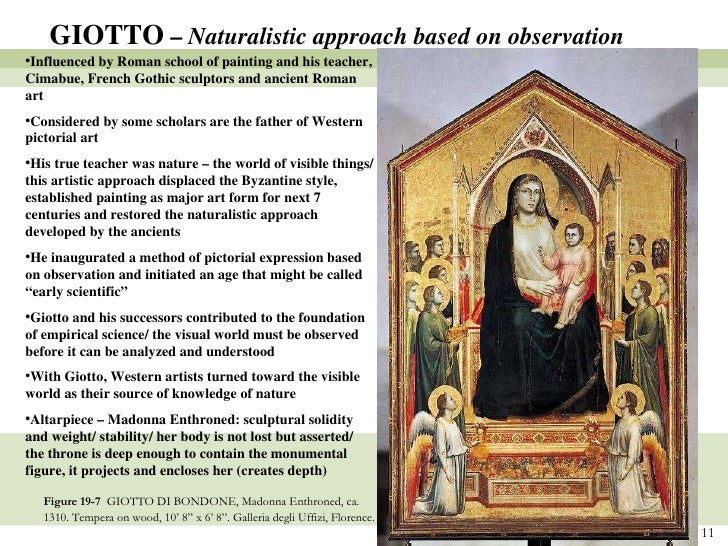 GIOTTO – Naturalistic approach based on observation

•Influenced by Roman school of painting and his teacher, Cimabue, French Gothic sculptors and ancient Roman art

•Considered by some scholars are the father of Western pictorial art

•His true teacher was nature – the world of visible things/ this artistic approach displaced the Byzantine style, established painting as major art form for next 7 centuries and restored the naturalistic approach developed by the ancients

•He inaugurated a method of pictorial expression based on observation and initiated an age that might be called "early scientific"

•Giotto and his successors contributed to the foundation of empirical science/ the visual world must be observed before it can be analyzed and understood

•With Giotto, Western artists turned toward the visible world as their source of knowledge of nature

•Altarpiece – Madonna Enthroned: sculptural solidity and weight/ stability/ her body is not lost but asserted/ the throne is deep enough to contain the monumental figure, it projects and encloses her (creates depth)

Figure 19-7 GIOTTO DI BONDONE, Madonna Enthroned, ca. 1310. Tempera on wood, 10' 8" x 6' 8". Galleria degli Uffizi, Florence.

11